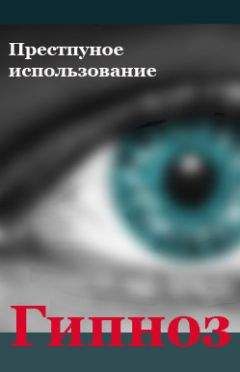 Престпуное использование

Гипноз